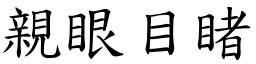 親眼 目睹